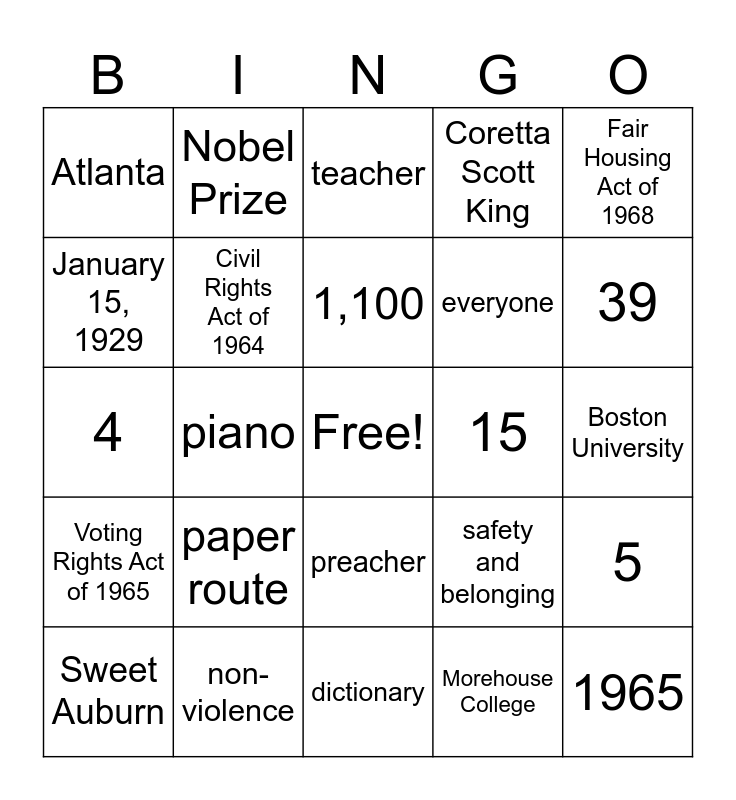 | B | I | N | G | O |
|---|---|---|---|---|
| Atlanta | Nobel Prize | teacher | Coretta Scott King | Fair Housing Act of 1968 |
| January 15, 1929 | Civil Rights Act of 1964 | 1,100 | everyone | 39 |
| 4 | piano | Free! | 15 | Boston University |
| Voting Rights Act of 1965 | paper route | preacher | safety and belonging | 5 |
| Sweet Auburn | non-violence | dictionary | Morehouse College | 1965 |